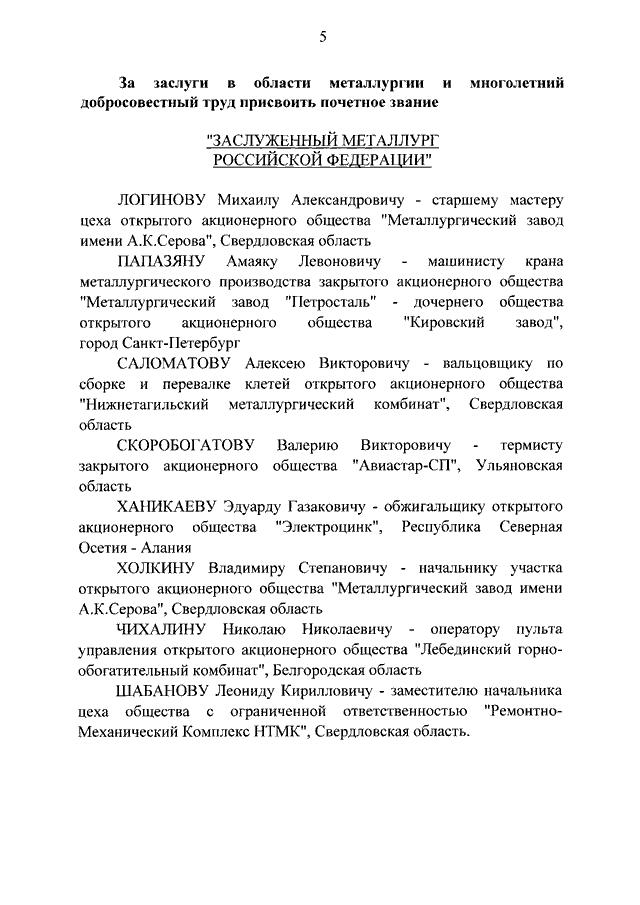 5

За заслуги в области металлургии и многолетний добросовестный труд присвоить почетное звание

"ЗАСЛУЖЕННЫЙ МЕТАЛЛУРГ РОССИЙСКОЙ ФЕДЕРАЦИИ"

ЛОГИНОВУ Михаилу Александровичу - старшему мастеру цеха открытого акционерного общества "Металлургический завод имени А.К.Серова", Свердловская область

ПАПАЗЯНУ Амаяку Левоновичу - машинисту крана металлургического производства закрытого акционерного общества "Металлургический завод "Петросталь" - дочернего общества открытого акционерного общества "Кировский завод", город Санкт-Петербург

САЛОМАТОВУ Алексею Викторовичу - вальцовщику по сборке и перевалке клетей открытого акционерного общества "Нижнетагильский металлургический комбинат", Свердловская область

СКОРОБОГАТОВУ Валерию Викторовичу - термисту закрытого акционерного общества "Авиастар-СП", Ульяновская область

ХАНИКАЕВУ Эдуарду Газаковичу - обжигальщику открытого акционерного общества "Электроцинк", Республика Северная Осетия - Алания

ХОЛКИНУ Владимиру Степановичу - начальнику участка открытого акционерного общества "Металлургический завод имени А.К.Серова", Свердловская область

ЧИХАЛИНУ Николаю Николаевичу - оператору пульта управления открытого акционерного общества "Лебединский горно-обогатительный комбинат", Белгородская область

ШАБАНОВУ Леониду Кирилловичу - заместителю начальника цеха общества с ограниченной ответственностью "Ремонтно-Механический Комплекс НТМК", Свердловская область.